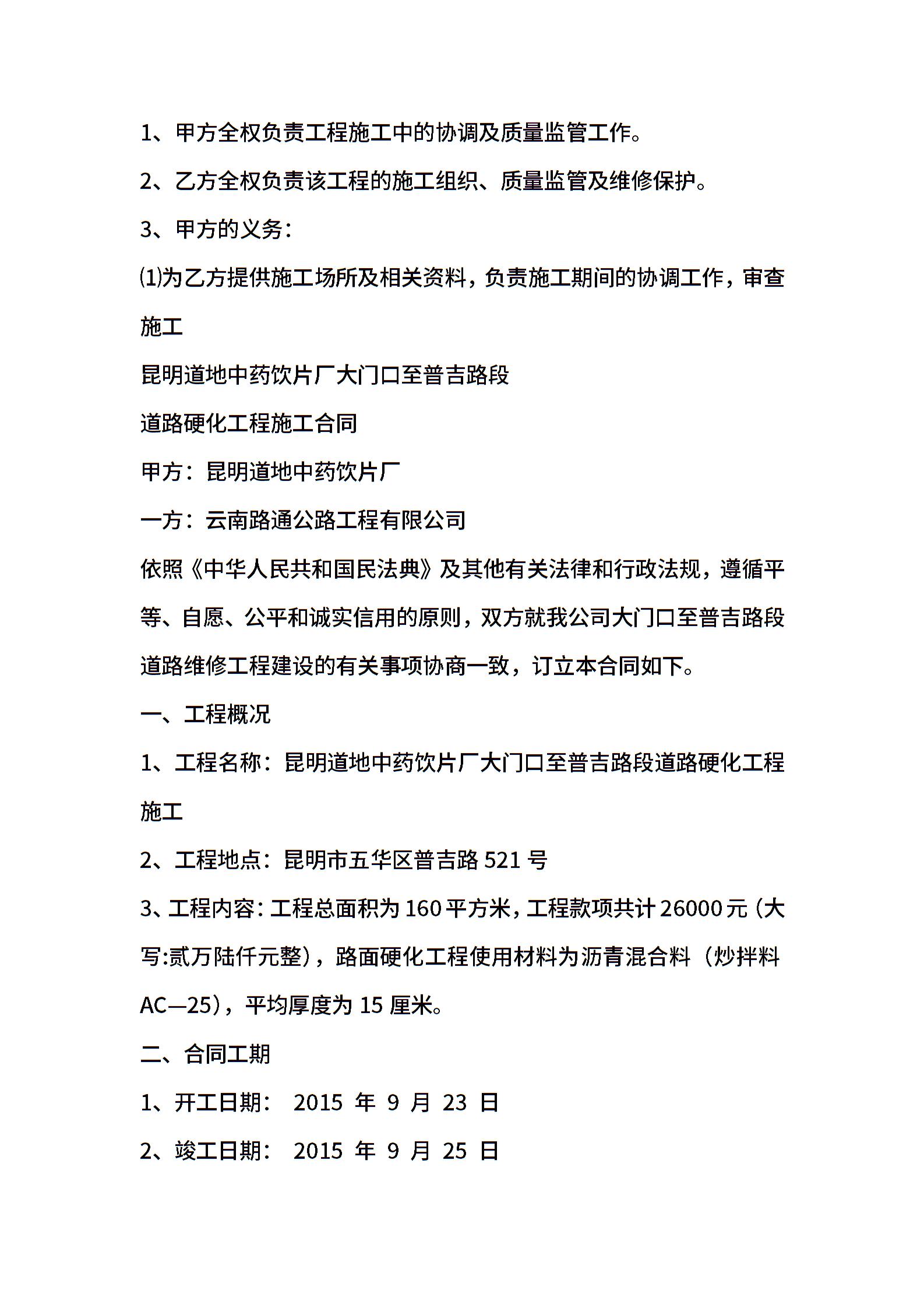 1、甲方全权负责工程施工中的协调及质量监管工作。

2、乙方全权负责该工程的施工组织、质量监管及维修保护。

3、甲方的义务：

⑴为乙方提供施工场所及相关资料，负责施工期间的协调工作，审查施工

昆明道地中药饮片厂大门口至普吉路段

道路硬化工程施工合同

甲方：昆明道地中药饮片厂

一方：云南路通公路工程有限公司

依照《中华人民共和国民法典》及其他有关法律和行政法规，遵循平等、自愿、公平和诚实信用的原则，双方就我公司大门口至普吉路段道路维修工程建设的有关事项协商一致，订立本合同如下。

一、工程概况

1、工程名称：昆明道地中药饮片厂大门口至普吉路段道路硬化工程施工

2、工程地点：昆明市五华区普吉路 521 号

3、工程内容：工程总面积为 160 平方米，工程款项共计 26000 元（大写:贰万陆仟元整），路面硬化工程使用材料为沥青混合料（炒拌料 AC—25），平均厚度为 15 厘米。

二、合同工期

1、开工日期： 2015 年 9 月 23 日

2、竣工日期： 2015 年 9 月 25 日